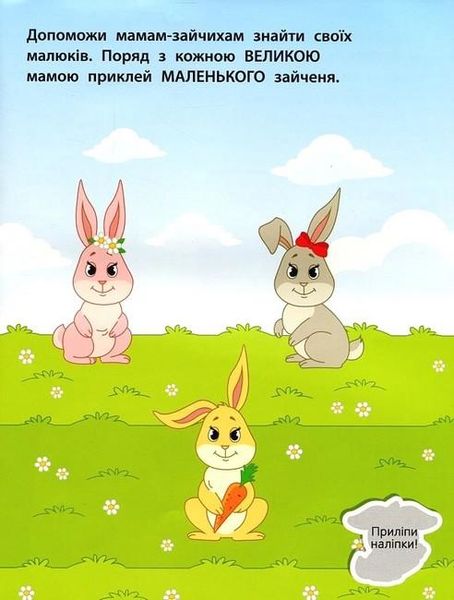 Допоможи мамам-зайчихам знайти своїх малюків. Поряд з кожною ВЕЛИКОЮ мамою приклей МАЛЕНЬКОГО зайченя.

Приліпи наліпки!